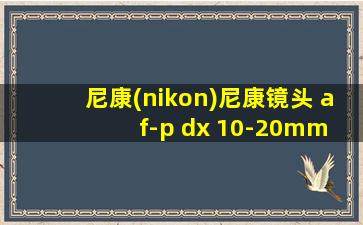 尼康(nikon)尼康镜头 af-p dx 10-20mm